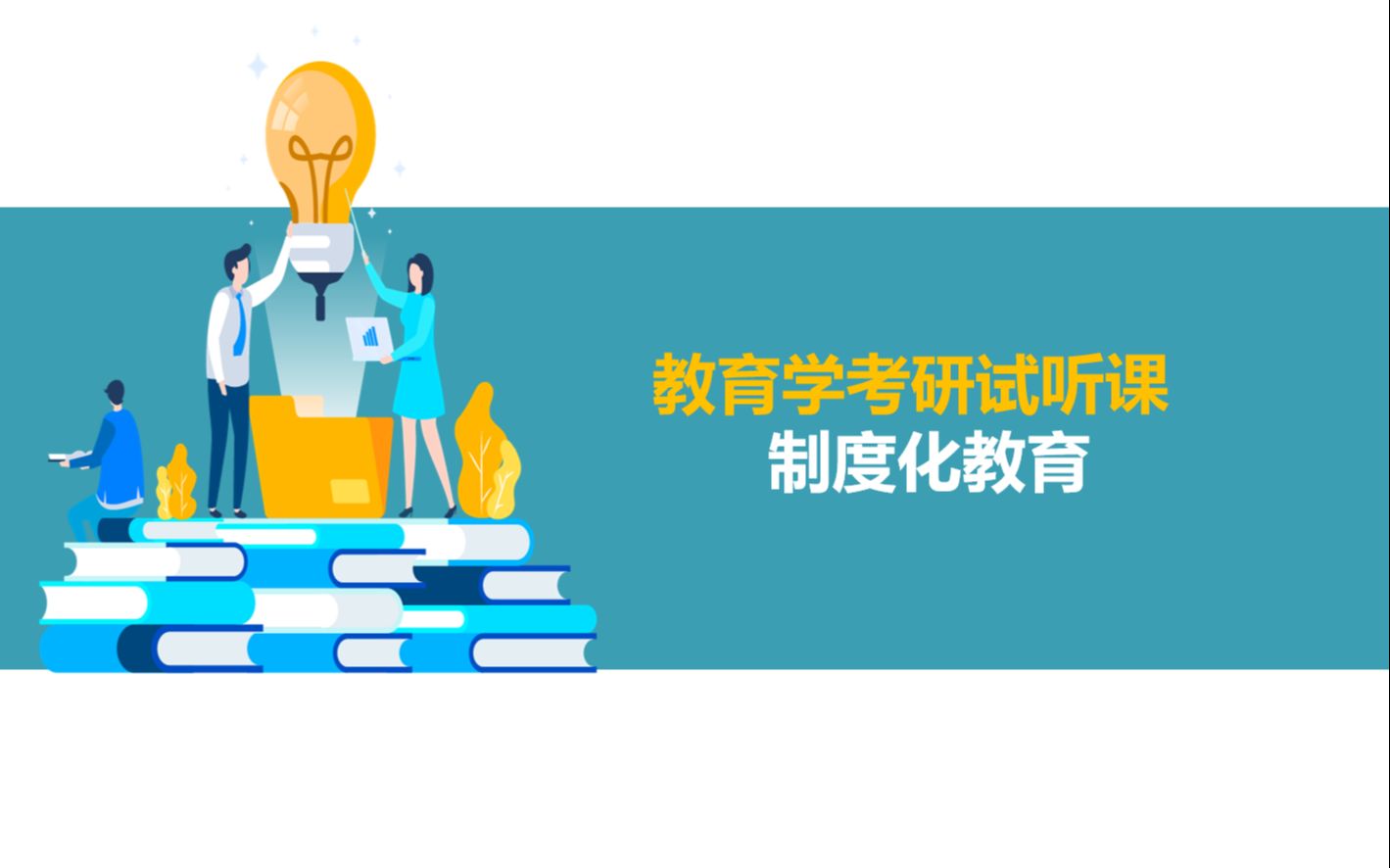 教育学考研试听课
制度化教育